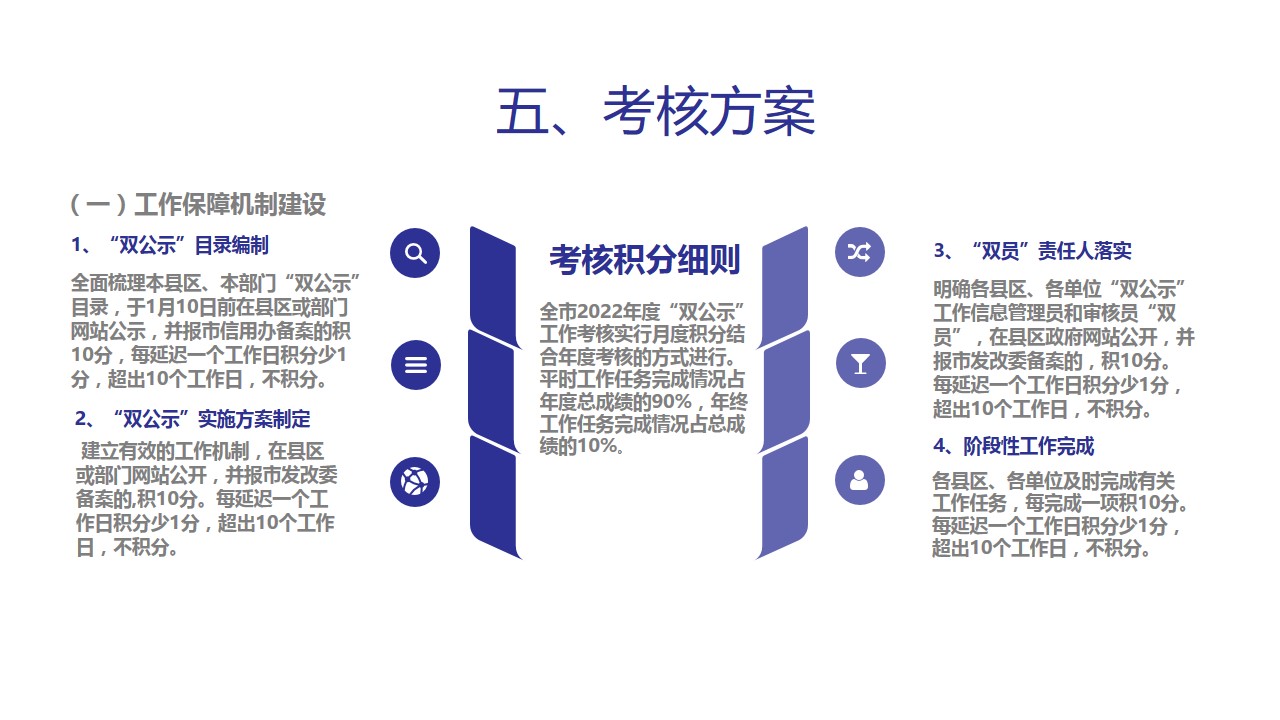 五、考核方案

（一）工作保障机制建设

1、“双公示”目录编制

全面梳理本县区、本部门“双公示”目录，于1月10日前在县区或部门网站公示，并报市信用办备案的积10分，每延迟一个工作日积分少1分，超出10个工作日，不积分。

2、“双公示”实施方案制定

建立有效的工作机制，在县区或部门网站公开，并报市发改委备案的,积10分。每延迟一个工作日积分少1分，超出10个工作日，不积分。

考核积分细则

全市2022年度“双公示”工作考核实行月度积分结合年度考核的方式进行。平时工作任务完成情况占年度总成绩的90%，年终工作任务完成情况占总成绩的10%。

3、“双员”责任人落实

明确各县区、各单位“双公示”工作信息管理员和审核员“双员”，在县区政府网站公开，并报市发改委备案的，积10分。每延迟一个工作日积分少1分，超出10个工作日，不积分。

4、阶段性工作完成

各县区、各单位及时完成有关工作任务，每完成一项积10分。每延迟一个工作日积分少1分，超出10个工作日，不积分。